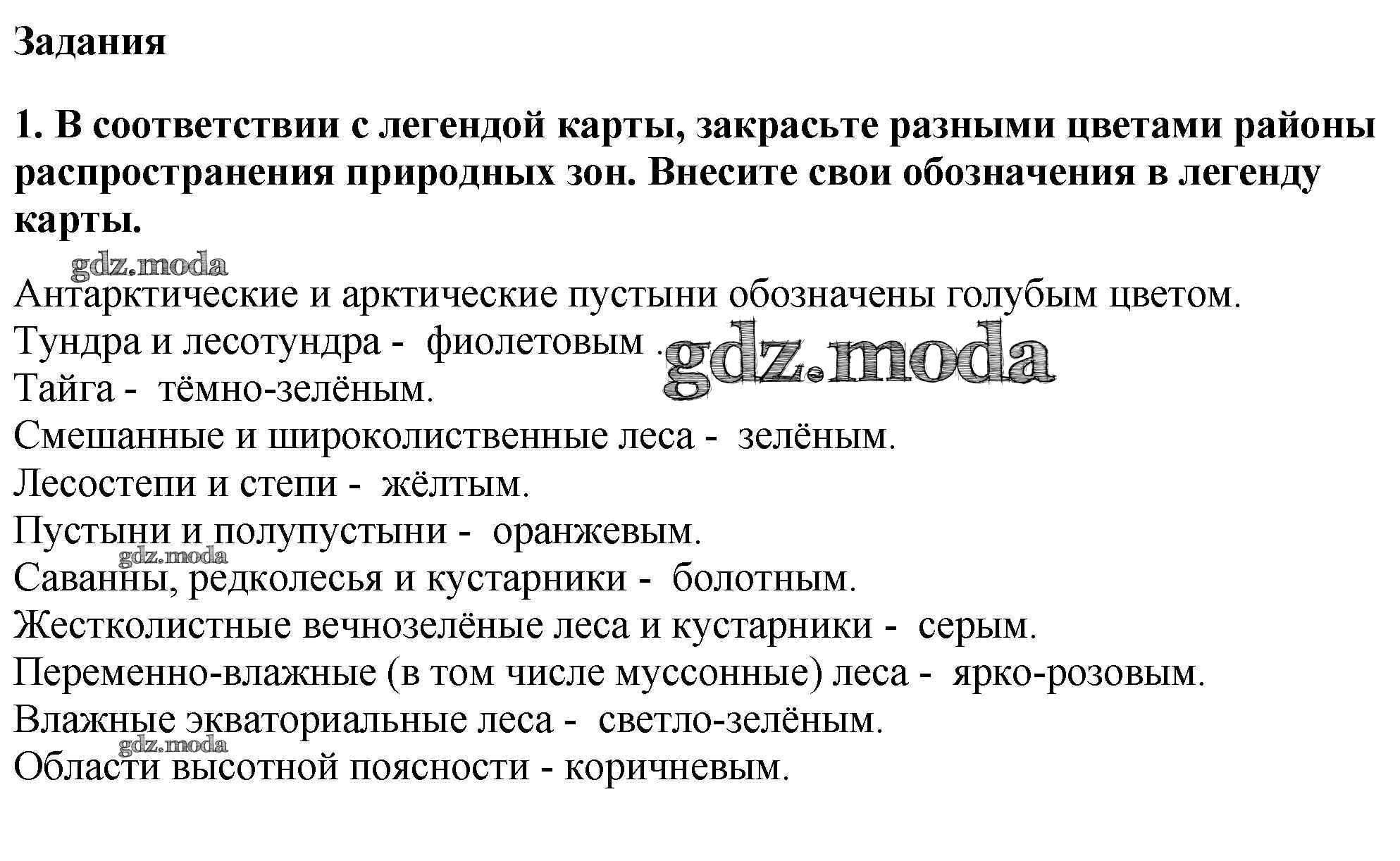 Задания

1. В соответствии с легендой карты, закрасьте разными цветами районы распространения природных зон. Внесите свои обозначения в легенду карты.

gdz.moda

Антарктические и арктические пустыни обозначены голубым цветом.
Тундра и лесотундра - фиолетовым . gdz.moda
Тайга - тёмно-зелёным.
Смешанные и широколиственные леса - зелёным.
Лесостепи и степи - жёлтым.
Пустыни и полупустыни - оранжевым.
gdz.moda
Саванны, редколесья и кустарники - болотным.
Жестколистные вечнозелёные леса и кустарники - серым.
Переменно-влажные (в том числе муссонные) леса - ярко-розовым.
Влажные экваториальные леса - светло-зелёным.
gdz.moda
Области высотной поясности - коричневым.